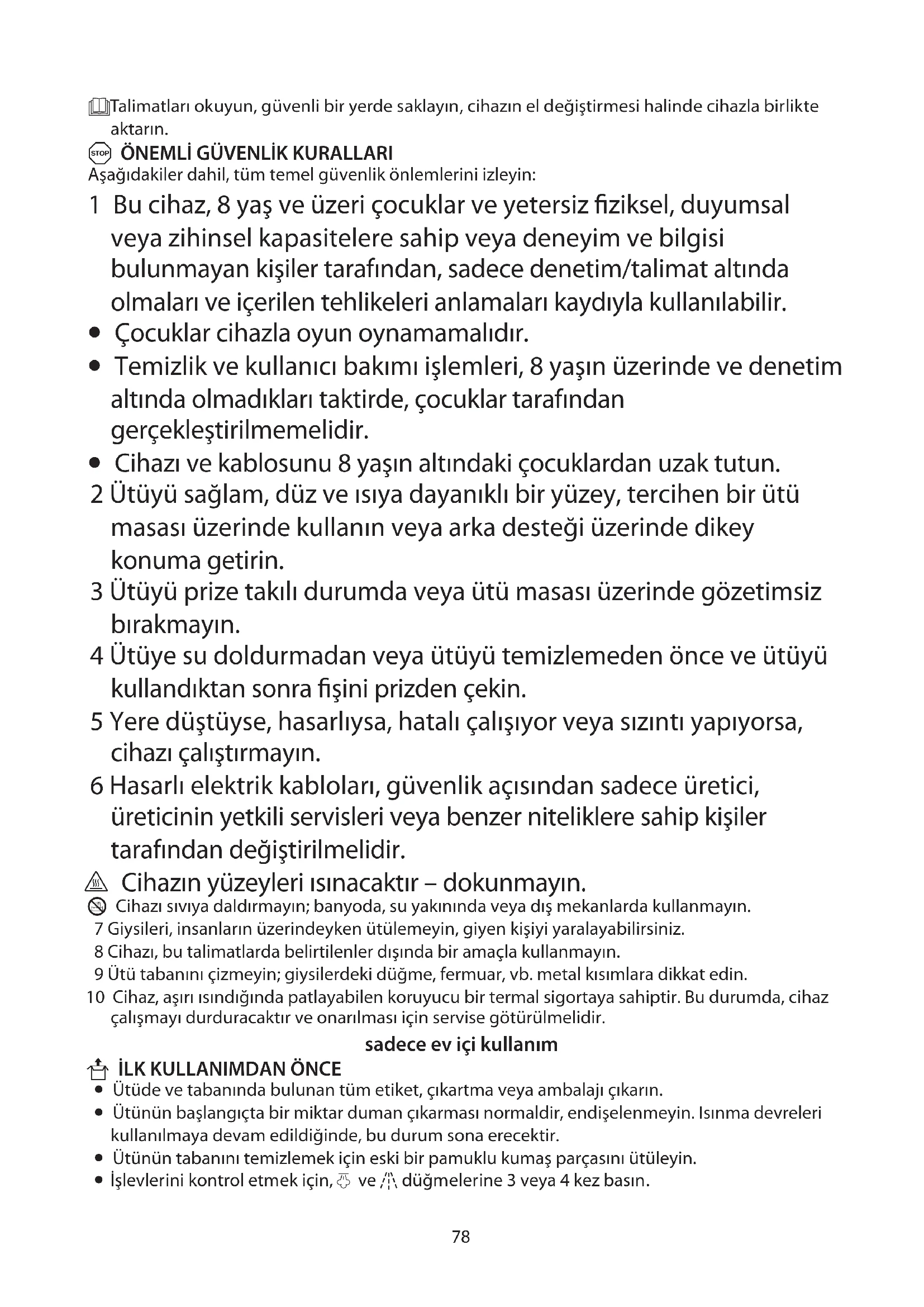 Talimatları okuyun, güvenli bir yerde saklayın, cihazın el değiştirmesi halinde cihazla birlikte aktarın.

STOP ÖNEMLİ GÜVENLİK KURALLARI

Aşağıdakiler dahil, tüm temel güvenlik önlemlerini izleyin:

1 Bu cihaz, 8 yaş ve üzeri çocuklar ve yetersiz fiziksel, duyumsal veya zihinsel kapasitelere sahip veya deneyim ve bilgisi bulunmayan kişiler tarafından, sadece denetim/talimat altında olmaları ve içerilen tehlikeleri anlamaları kaydıyla kullanılabilir.
• Çocuklar cihazla oyun oynamamalıdır.
• Temizlik ve kullanıcı bakımı işlemleri, 8 yaşın üzerinde ve denetim altında olmadıkları taktirde, çocuklar tarafından gerçekleştirilmemelidir.
• Cihazı ve kablosunu 8 yaşın altındaki çocuklardan uzak tutun.
2 Ütüyü sağlam, düz ve ısıya dayanıklı bir yüzey, tercihen bir ütü masası üzerinde kullanın veya arka desteği üzerinde dikey konuma getirin.
3 Ütüyü prize takılı durumda veya ütü masası üzerinde gözetimsiz bırakmayın.
4 Ütüye su doldurmadan veya ütüyü temizlemeden önce ve ütüyü kullandıktan sonra fişini prizden çekin.
5 Yere düştüyse, hasarlıysa, hatalı çalışıyor veya sızıntı yapıyorsa, cihazı çalıştırmayın.
6 Hasarlı elektrik kabloları, güvenlik açısından sadece üretici, üreticinin yetkili servisleri veya benzer niteliklere sahip kişiler tarafından değiştirilmelidir.
Cihazın yüzeyleri ısınacaktır – dokunmayın.
Cihazı sıvıya daldırmayın; banyoda, su yakınında veya dış mekanlarda kullanmayın.
7 Giysileri, insanların üzerindeyken ütülemeyin, giyen kişiyi yaralayabilirsiniz.
8 Cihazı, bu talimatlarda belirtilenler dışında bir amaçla kullanmayın.
9 Ütü tabanını çizmeyin; giysilerdeki düğme, fermuar, vb. metal kısımlara dikkat edin.
10 Cihaz, aşırı ısındığında patlayabilen koruyucu bir termal sigortaya sahiptir. Bu durumda, cihaz çalışmayı durduracaktır ve onarılması için servise götürülmelidir.

sadece ev içi kullanım

İLK KULLANIMDAN ÖNCE
• Ütüde ve tabanında bulunan tüm etiket, çıkartma veya ambalajı çıkarın.
• Ütünün başlangıçta bir miktar duman çıkarması normaldir, endişelenmeyin. Isınma devreleri kullanılmaya devam edildiğinde, bu durum sona erecektir.
• Ütünün tabanını temizlemek için eski bir pamuklu kumaş parçasını ütüleyin.
• İşlevlerini kontrol etmek için, ve düğmelerine 3 veya 4 kez basın.

78